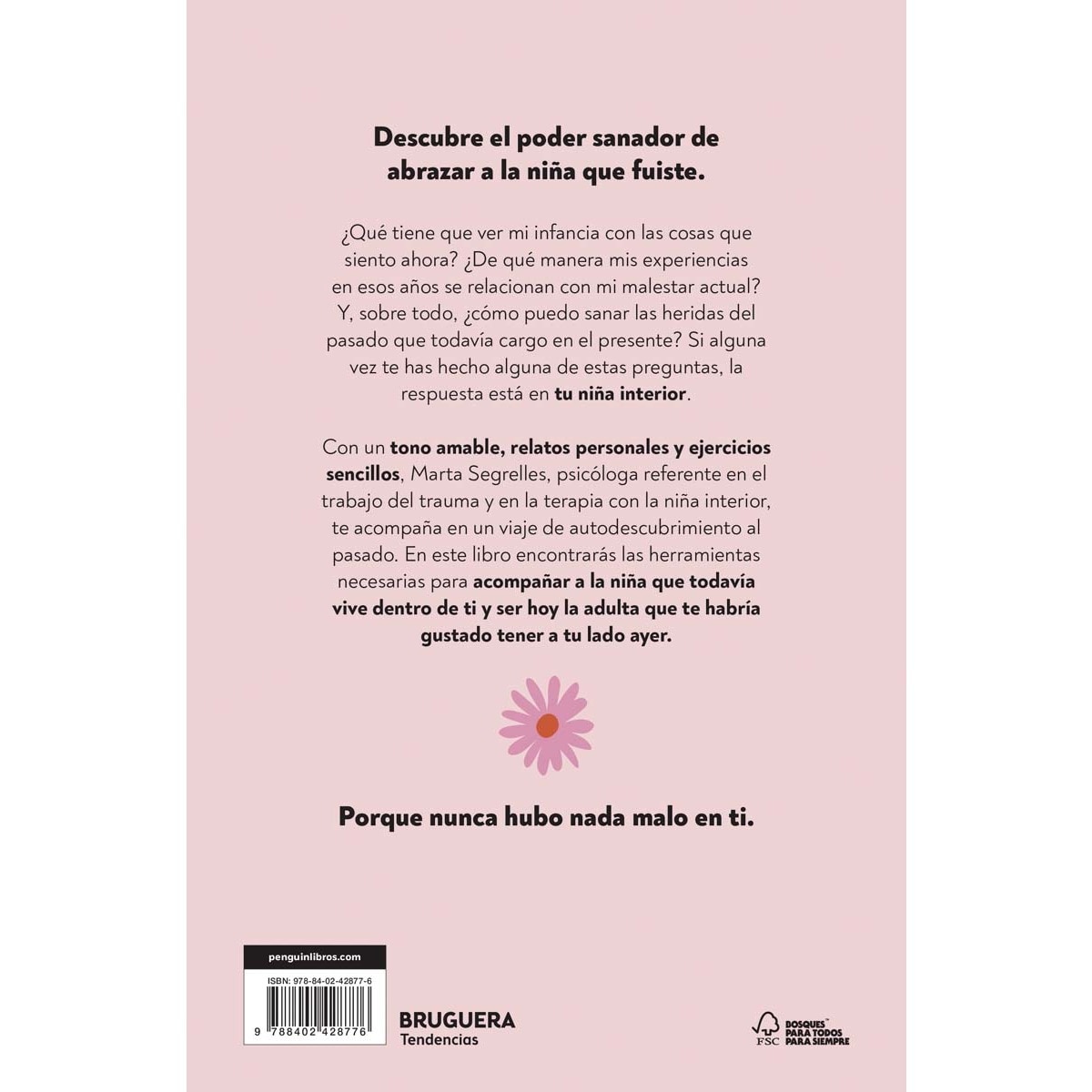 Descubre el poder sanador de abrazar a la niña que fuiste.

¿Qué tiene que ver mi infancia con las cosas que siento ahora? ¿De qué manera mis experiencias en esos años se relacionan con mi malestar actual? Y, sobre todo, ¿cómo puedo sanar las heridas del pasado que todavía cargo en el presente? Si alguna vez te has hecho alguna de estas preguntas, la respuesta está en tu niña interior.

Con un tono amable, relatos personales y ejercicios sencillos, Marta Segrelles, psicóloga referente en el trabajo del trauma y en la terapia con la niña interior, te acompaña en un viaje de autodescubrimiento al pasado. En este libro encontrarás las herramientas necesarias para acompañar a la niña que todavía vive dentro de ti y ser hoy la adulta que te habría gustado tener a tu lado ayer.

Porque nunca hubo nada malo en ti.

penguinlibros.com

ISBN: 978-84-02-42877-6

9 788402 428776

BRUGUERA
Tendencias

FSC
BOSQUES PARA TODOS PARA SIEMPRE